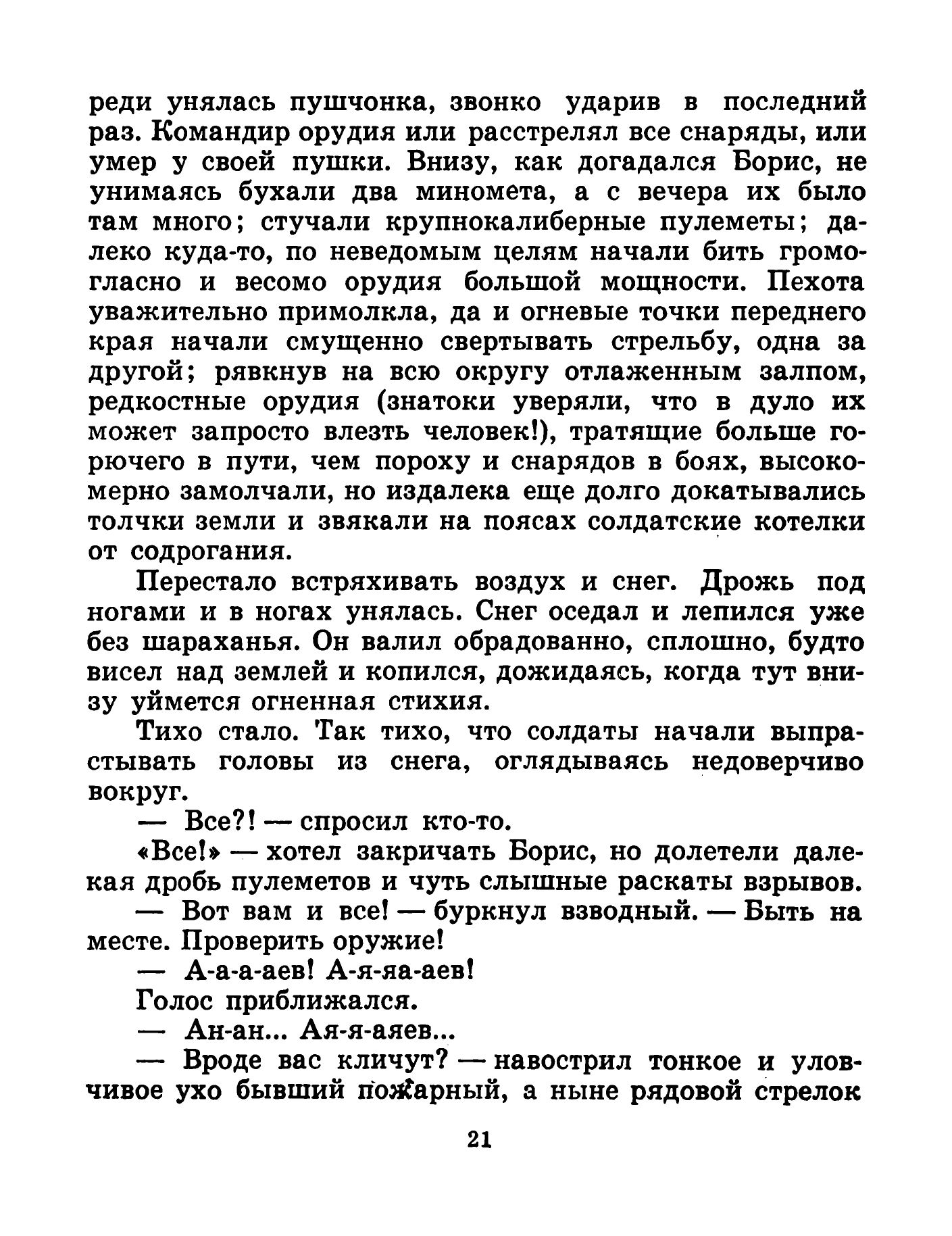 реди унялась пушчонка, звонко ударив в последний раз. Командир орудия или расстрелял все снаряды, или умер у своей пушки. Внизу, как догадался Борис, не унимаясь бухали два миномета, а с вечера их было там много; стучали крупнокалиберные пулеметы; далеко куда-то, по неведомым целям начали бить громогласно и весомо орудия большой мощности. Пехота уважительно примолкла, да и огневые точки переднего края начали смущенно свертывать стрельбу, одна за другой; рявкнув на всю округу отлаженным залпом, редкостные орудия (знатоки уверяли, что в дуло их может запросто влезть человек!), тратящие больше горючего в пути, чем пороху и снарядов в боях, высокомерно замолчали, но издалека еще долго докатывались толчки земли и звякали на поясах солдатские котелки от содрогания.

Перестало встряхивать воздух и снег. Дрожь под ногами и в ногах унялась. Снег оседал и лепился уже без шараханья. Он валил обрадованно, сплошно, будто висел над землей и копился, дожидаясь, когда тут внизу уймется огненная стихия.

Тихо стало. Так тихо, что солдаты начали выпрастывать головы из снега, оглядываясь недоверчиво вокруг.

— Все?! — спросил кто-то.

«Все!» — хотел закричать Борис, но долетели далекая дробь пулеметов и чуть слышные раскаты взрывов.

— Вот вам и все! — буркнул взводный. — Быть на месте. Проверить оружие!

— А-а-а-аев! А-я-яа-аев!

Голос приближался.

— Ан-ан... Ая-я-аяев...

— Вроде вас кличут? — навострил тонкое и уловчивое ухо бывший пожарный, а ныне рядовой стрелок

21